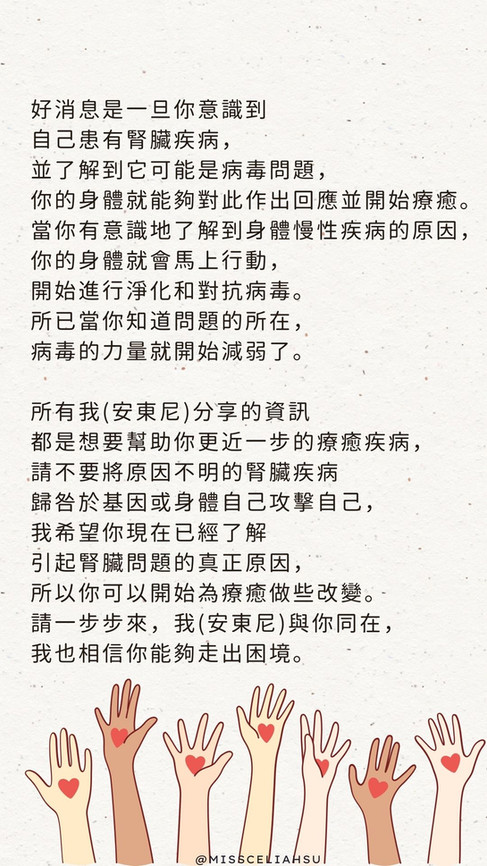 好消息是一旦你意識到
自己患有腎臟疾病，
並了解到它可能是病毒問題，
你的身體就能夠對此作出回應並開始療癒。
當你有意識地了解到身體慢性疾病的原因，
你的身體就會馬上行動，
開始進行淨化和對抗病毒。
所已當你知道問題的所在，
病毒的力量就開始減弱了。

所有我(安東尼)分享的資訊
都是想要幫助你更近一步的療癒疾病，
請不要將原因不明的腎臟疾病
歸咎於基因或身體自己攻擊自己，
我希望你現在已經了解
引起腎臟問題的真正原因，
所以你可以開始為療癒做些改變。
請一步步來，我(安東尼)與你同在，
我也相信你能夠走出困境。

@MISSCELIAHSU